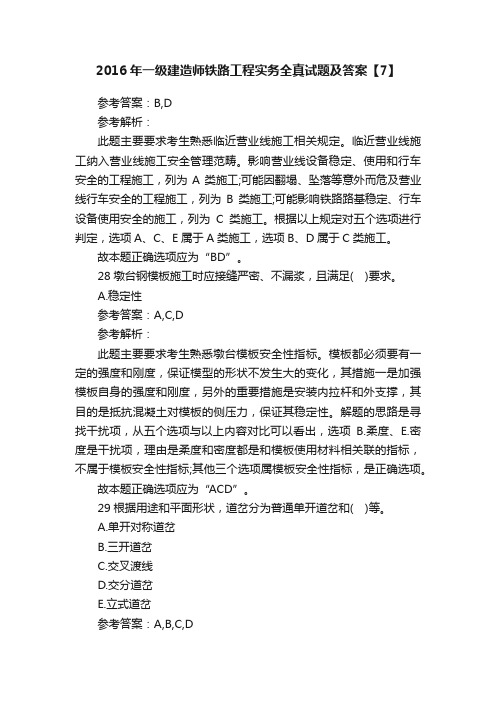 2016年一级建造师铁路工程实务全真试题及答案【7】

参考答案：B,D

参考解析：

此题主要要求考生熟悉临近营业线施工相关规定。临近营业线施工纳入营业线施工安全管理范畴。影响营业线设备稳定、使用和行车安全的工程施工，列为 A 类施工;可能因翻塌、坠落等意外而危及营业线行车安全的工程施工，列为 B 类施工;可能影响铁路路基稳定、行车设备使用安全的施工，列为 C 类施工。根据以上规定对五个选项进行判定，选项 A、C、E 属于 A 类施工，选项 B、D 属于 C 类施工。

故本题正确选项应为“BD”。

28 墩台钢模板施工时应接缝严密、不漏浆，且满足(　)要求。

A.稳定性

参考答案：A,C,D

参考解析：

此题主要要求考生熟悉墩台模板安全性指标。模板都必须要有一定的强度和刚度，保证模型的形状不发生大的变化，其措施一是加强模板自身的强度和刚度，另外的重要措施是安装内拉杆和外支撑，其目的是抵抗混凝土对模板的侧压力，保证其稳定性。解题的思路是寻找干扰项，从五个选项与以上内容对比可以看出，选项 B.柔度、E.密度是干扰项，理由是柔度和密度都是和模板使用材料相关联的指标，不属于模板安全性指标;其他三个选项属模板安全性指标，是正确选项。

故本题正确选项应为“ACD”。

29 根据用途和平面形状，道岔分为普通单开道岔和(　)等。

A.单开对称道岔

B.三开道岔

C.交叉渡线

D.交分道岔

E.立式道岔

参考答案：A,B,C,D